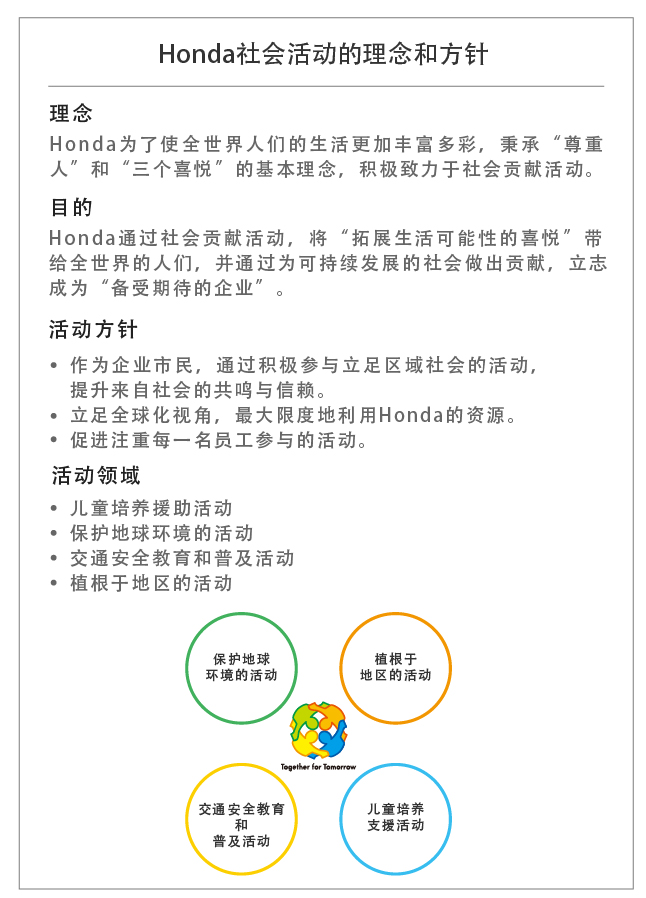 Honda社会活动的理念和方针

理念

Honda为了使全世界人们的生活更加丰富多彩，秉承“尊重人”和“三个喜悦”的基本理念，积极致力于社会贡献活动。

目的

Honda通过社会贡献活动，将“拓展生活可能性的喜悦”带给全世界的人们，并通过为可持续发展的社会做出贡献，立志成为“备受期待的企业”。

活动方针

• 作为企业市民，通过积极参与立足区域社会的活动，提升来自社会的共鸣与信赖。
• 立足全球化视角，最大限度地利用Honda的资源。
• 促进注重每一名员工参与的活动。

活动领域

• 儿童培养援助活动
• 保护地球环境的活动
• 交通安全教育和普及活动
• 植根于地区的活动

保护地球环境的活动

植根于地区的活动

Together for Tomorrow

交通安全教育和普及活动

儿童培养支援活动